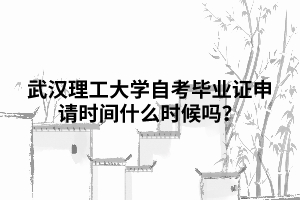 武汉理工大学自考毕业证申请时间什么时候吗?